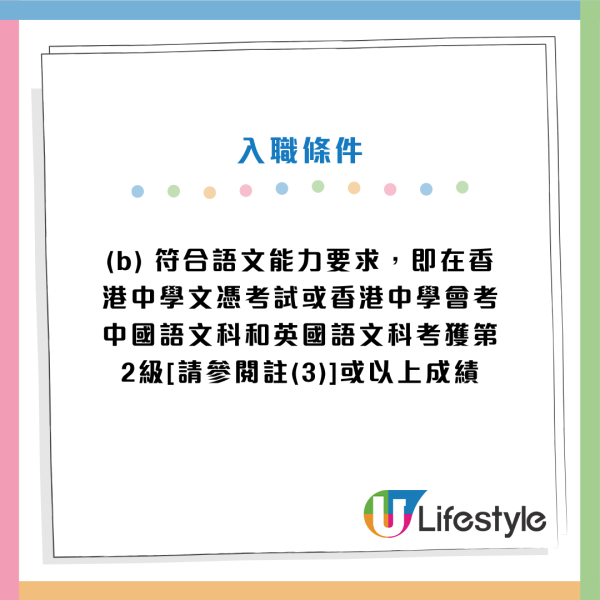 入職條件

(b) 符合語文能力要求，即在香港中學文憑考試或香港中學會考中國語文科和英國語文科考獲第2級[請參閱註(3)]或以上成績

U Lifestyle